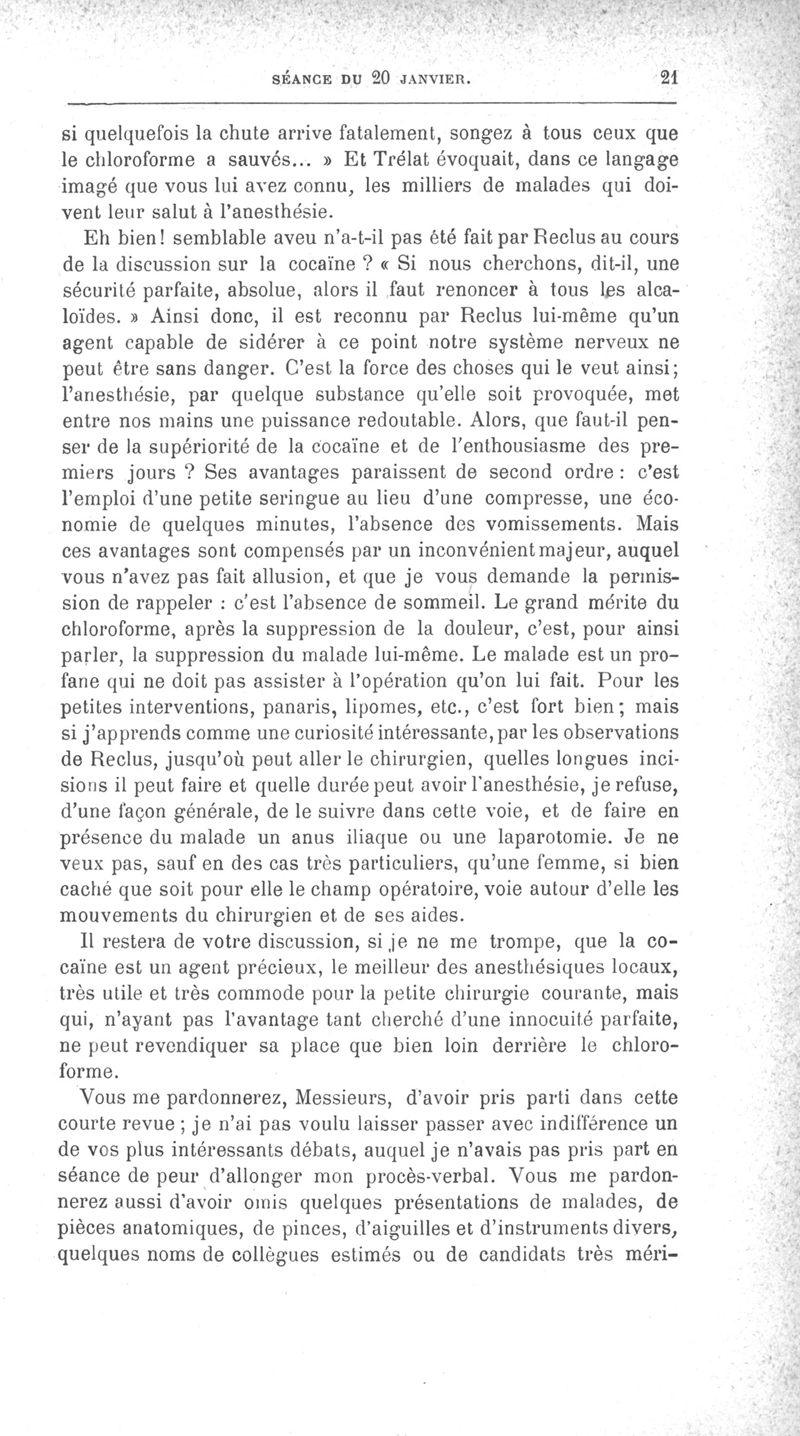 SÉANCE DU 20 JANVIER. 21

si quelquefois la chute arrive fatalement, songez à tous ceux que le chloroforme a sauvés... » Et Trélat évoquait, dans ce langage imagé que vous lui avez connu, les milliers de malades qui doivent leur salut à l'anesthésie.

Eh bien! semblable aveu n'a-t-il pas été fait par Reclus au cours de la discussion sur la cocaïne ? « Si nous cherchons, dit-il, une sécurité parfaite, absolue, alors il faut renoncer à tous les alcaloïdes. » Ainsi donc, il est reconnu par Reclus lui-même qu'un agent capable de sidérer à ce point notre système nerveux ne peut être sans danger. C'est la force des choses qui le veut ainsi; l'anesthésie, par quelque substance qu'elle soit provoquée, met entre nos mains une puissance redoutable. Alors, que faut-il penser de la supériorité de la cocaïne et de l'enthousiasme des premiers jours ? Ses avantages paraissent de second ordre : c'est l'emploi d'une petite seringue au lieu d'une compresse, une économie de quelques minutes, l'absence des vomissements. Mais ces avantages sont compensés par un inconvénient majeur, auquel vous n'avez pas fait allusion, et que je vous demande la permission de rappeler : c'est l'absence de sommeil. Le grand mérite du chloroforme, après la suppression de la douleur, c'est, pour ainsi parler, la suppression du malade lui-même. Le malade est un profane qui ne doit pas assister à l'opération qu'on lui fait. Pour les petites interventions, panaris, lipomes, etc., c'est fort bien; mais si j'apprends comme une curiosité intéressante, par les observations de Reclus, jusqu'où peut aller le chirurgien, quelles longues incisions il peut faire et quelle durée peut avoir l'anesthésie, je refuse, d'une façon générale, de le suivre dans cette voie, et de faire en présence du malade un anus iliaque ou une laparotomie. Je ne veux pas, sauf en des cas très particuliers, qu'une femme, si bien caché que soit pour elle le champ opératoire, voie autour d'elle les mouvements du chirurgien et de ses aides.

Il restera de votre discussion, si je ne me trompe, que la cocaïne est un agent précieux, le meilleur des anesthésiques locaux, très utile et très commode pour la petite chirurgie courante, mais qui, n'ayant pas l'avantage tant cherché d'une innocuité parfaite, ne peut revendiquer sa place que bien loin derrière le chloroforme.

Vous me pardonnerez, Messieurs, d'avoir pris parti dans cette courte revue ; je n'ai pas voulu laisser passer avec indifférence un de vos plus intéressants débats, auquel je n'avais pas pris part en séance de peur d'allonger mon procès-verbal. Vous me pardonnerez aussi d'avoir omis quelques présentations de malades, de pièces anatomiques, de pinces, d'aiguilles et d'instruments divers, quelques noms de collègues estimés ou de candidats très méri-